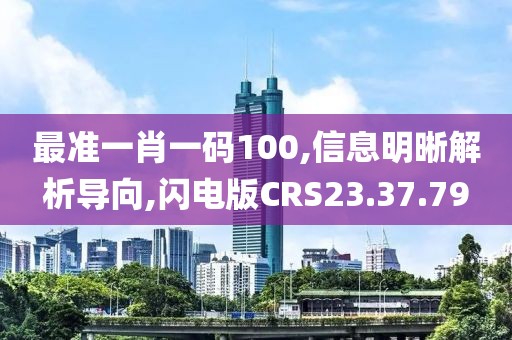 最准一肖一码100,信息明晰解析导向,闪电版CRS23.37.79